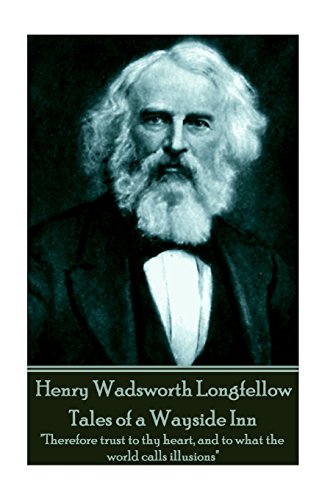 Henry Wadsworth Longfellow
Tales of a Wayside Inn
"Therefore trust to thy heart, and to what the world calls illusions"